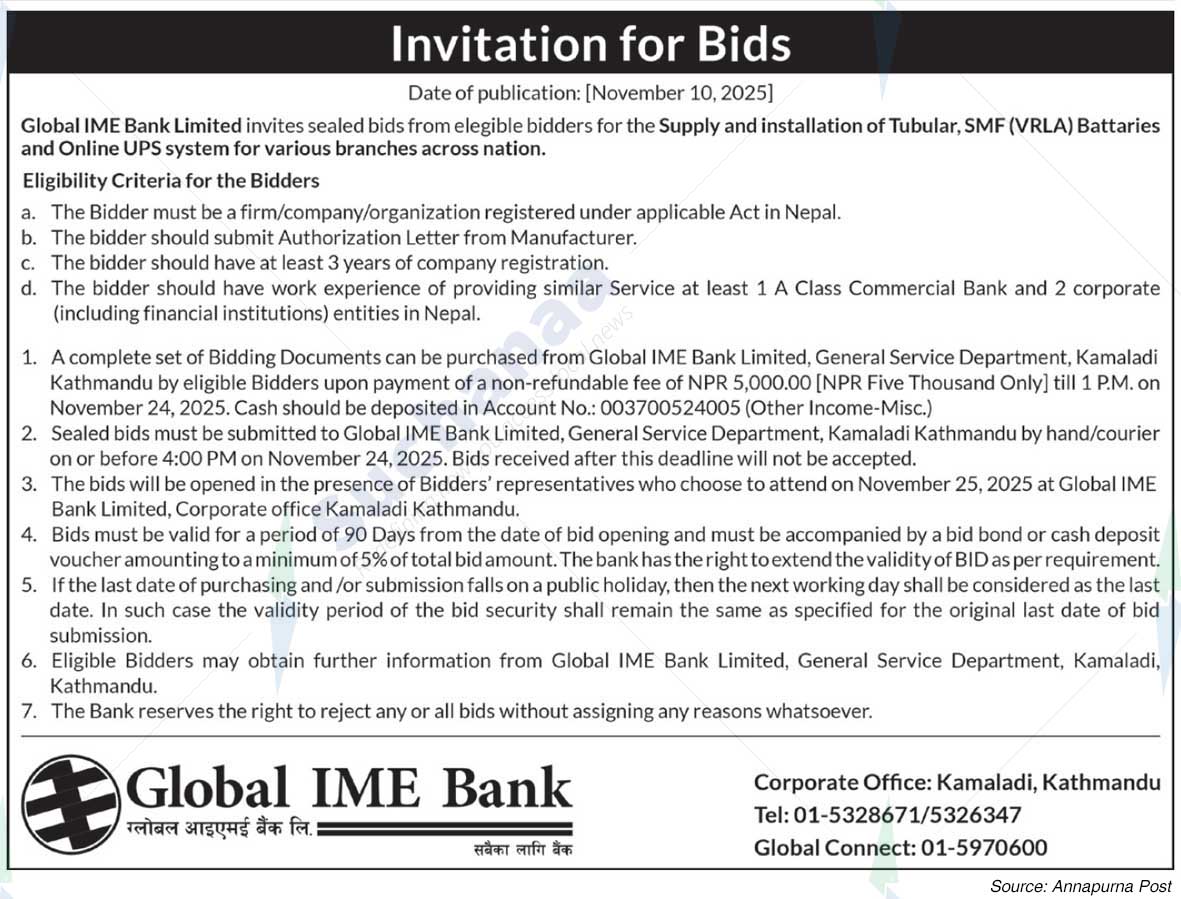 Invitation for Bids

Date of publication: [November 10, 2025]

Global IME Bank Limited invites sealed bids from elegible bidders for the Supply and installation of Tubular, SMF (VRLA) Battaries and Online UPS system for various branches across nation.

Eligibility Criteria for the Bidders

a. The Bidder must be a firm/company/organization registered under applicable Act in Nepal.
b. The bidder should submit Authorization Letter from Manufacturer.
c. The bidder should have at least 3 years of company registration.
d. The bidder should have work experience of providing similar Service at least 1 A Class Commercial Bank and 2 corporate (including financial institutions) entities in Nepal.

1. A complete set of Bidding Documents can be purchased from Global IME Bank Limited, General Service Department, Kamaladi Kathmandu by eligible Bidders upon payment of a non-refundable fee of NPR 5,000.00 [NPR Five Thousand Only] till 1 P.M. on November 24, 2025. Cash should be deposited in Account No.: 003700524005 (Other Income-Misc.)
2. Sealed bids must be submitted to Global IME Bank Limited, General Service Department, Kamaladi Kathmandu by hand/courier on or before 4:00 PM on November 24, 2025. Bids received after this deadline will not be accepted.
3. The bids will be opened in the presence of Bidders' representatives who choose to attend on November 25, 2025 at Global IME Bank Limited, Corporate office Kamaladi Kathmandu.
4. Bids must be valid for a period of 90 Days from the date of bid opening and must be accompanied by a bid bond or cash deposit voucher amounting to a minimum of 5% of total bid amount. The bank has the right to extend the validity of BID as per requirement.
5. If the last date of purchasing and /or submission falls on a public holiday, then the next working day shall be considered as the last date. In such case the validity period of the bid security shall remain the same as specified for the original last date of bid submission.
6. Eligible Bidders may obtain further information from Global IME Bank Limited, General Service Department, Kamaladi, Kathmandu.
7. The Bank reserves the right to reject any or all bids without assigning any reasons whatsoever.

Global IME Bank
ग्लोबल आइएमई बैंक लि.
सबैका लागि बैंक

Corporate Office: Kamaladi, Kathmandu
Tel: 01-5328671/5326347
Global Connect: 01-5970600

Source: Annapurna Post